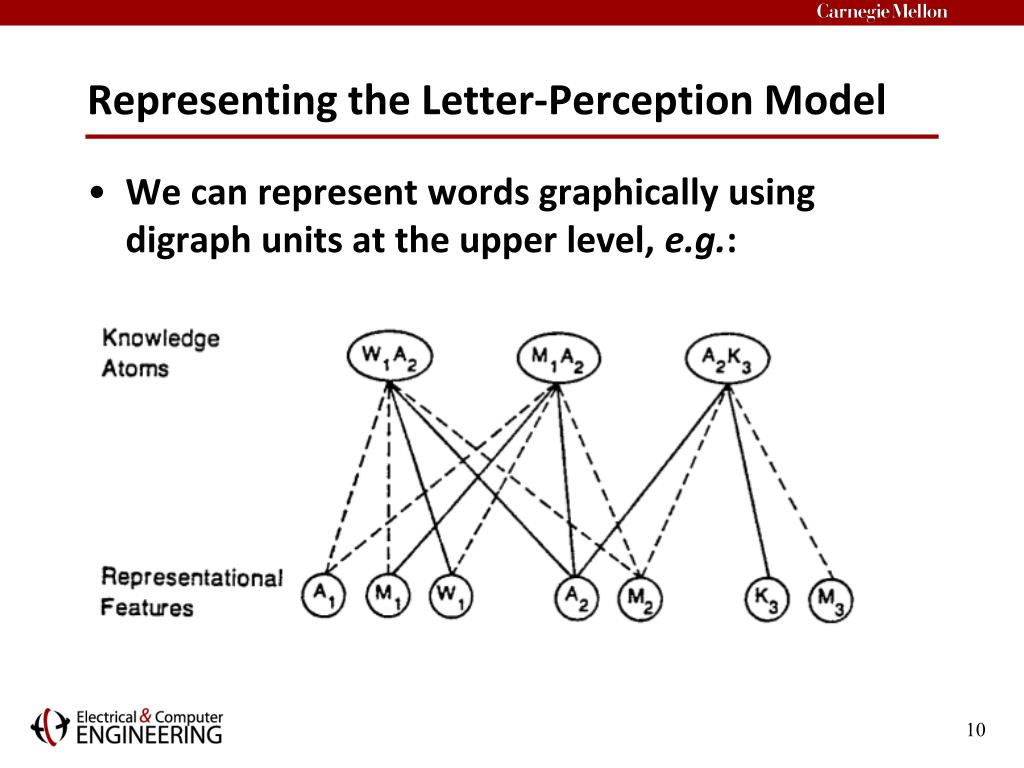 Carnegie Mellon

Representing the Letter-Perception Model

• We can represent words graphically using digraph units at the upper level, e.g.:

Knowledge Atoms

$W_1A_2$

$M_1A_2$

$A_2K_3$

Representational Features

$A_1$

$M_1$

$W_1$

$A_2$

$M_2$

$K_3$

$M_3$

Electrical & Computer ENGINEERING

10